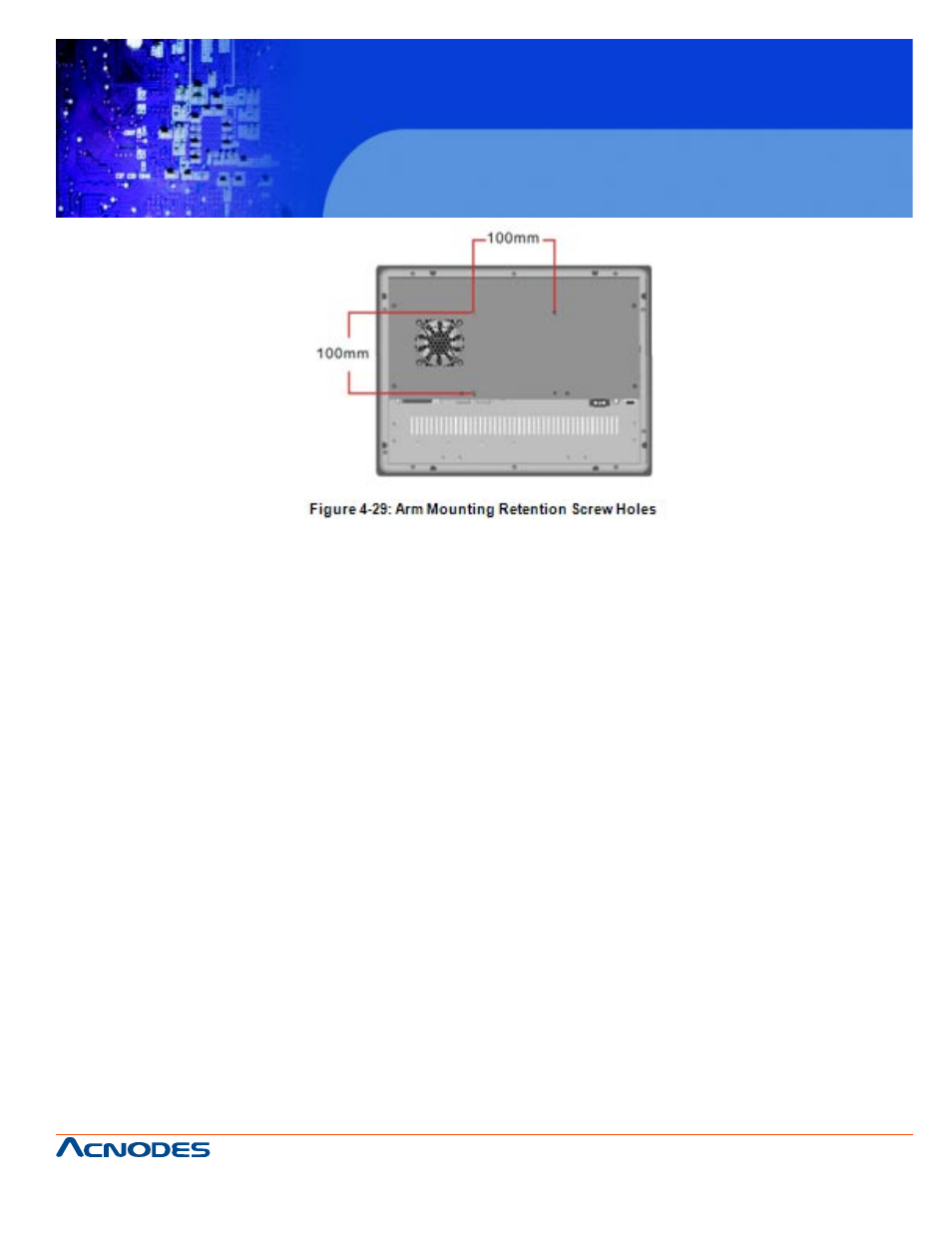 100mm

100mm

Figure 4-29: Arm Mounting Retention Screw Holes

ACNODES